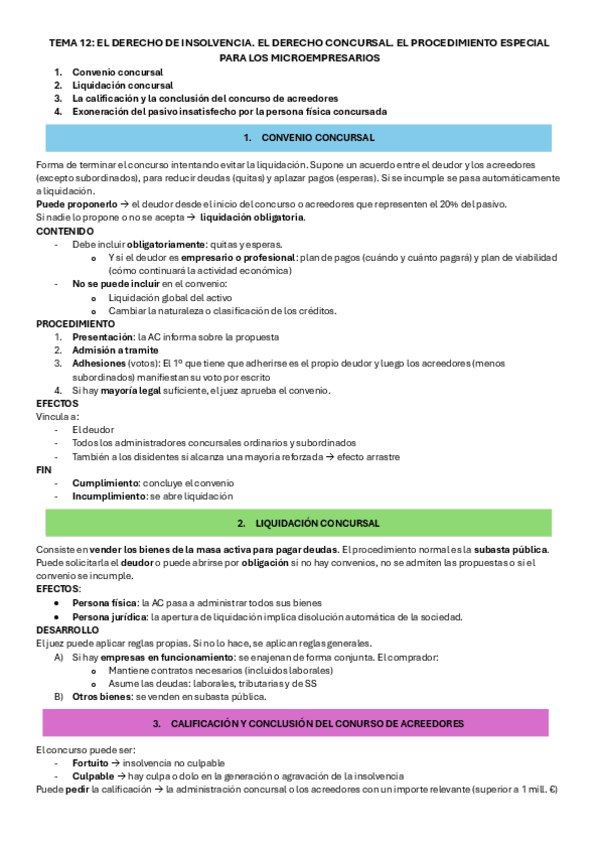 TEMA 12: EL DERECHO DE INSOLVENCIA. EL DERECHO CONCURSAL. EL PROCEDIMIENTO ESPECIAL PARA LOS MICROEMPRESARIOS

1. Convenio concursal
2. Liquidación concursal
3. La calificación y la conclusión del concurso de acreedores
4. Exoneración del pasivo insatisfecho por la persona física concursada

1. CONVENIO CONCURSAL

Forma de terminar el concurso intentando evitar la liquidación. Supone un acuerdo entre el deudor y los acreedores (excepto subordinados), para reducir deudas (quitas) y aplazar pagos (esperas). Si se incumple se pasa automáticamente a liquidación.
Puede proponerlo → el deudor desde el inicio del concurso o acreedores que representen el 20% del pasivo.
Si nadie lo propone o no se acepta → liquidación obligatoria.
CONTENIDO
- Debe incluir obligatoriamente: quitas y esperas.
  o Y si el deudor es empresario o profesional: plan de pagos (cuándo y cuánto pagará) y plan de viabilidad (cómo continuará la actividad económica)
- No se puede incluir en el convenio:
  o Liquidación global del activo
  o Cambiar la naturaleza o clasificación de los créditos.
PROCEDIMIENTO
1. Presentación: la AC informa sobre la propuesta
2. Admisión a tramite
3. Adhesiones (votos): El 1º que tiene que adherirse es el propio deudor y luego los acreedores (menos subordinados) manifiestan su voto por escrito
4. Si hay mayoría legal suficiente, el juez aprueba el convenio.
EFECTOS
Vincula a:
- El deudor
- Todos los administradores concursales ordinarios y subordinados
- También a los disidentes si alcanza una mayoria reforzada → efecto arrastre
FIN
- Cumplimiento: concluye el convenio
- Incumplimiento: se abre liquidación

2. LIQUIDACIÓN CONCURSAL

Consiste en vender los bienes de la masa activa para pagar deudas. El procedimiento normal es la subasta pública. Puede solicitarla el deudor o puede abrirse por obligación si no hay convenios, no se admiten las propuestas o si el convenio se incumple.
EFECTOS:
• Persona física: la AC pasa a administrar todos sus bienes
• Persona jurídica: la apertura de liquidación implica disolución automática de la sociedad.
DESARROLLO
El juez puede aplicar reglas propias. Si no lo hace, se aplican reglas generales.
A) Si hay empresas en funcionamiento: se enajenan de forma conjunta. El comprador:
  o Mantiene contratos necesarios (incluidos laborales)
  o Asume las deudas: laborales, tributarias y de SS
B) Otros bienes: se venden en subasta pública.

3. CALIFICACIÓN Y CONCLUSIÓN DEL CONURSO DE ACREEDORES

El concurso puede ser:
- Fortuito → insolvencia no culpable
- Culpable → hay culpa o dolo en la generación o agravación de la insolvencia
Puede pedir la calificación → la administración concursal o los acreedores con un importe relevante (superior a 1 mill. €)